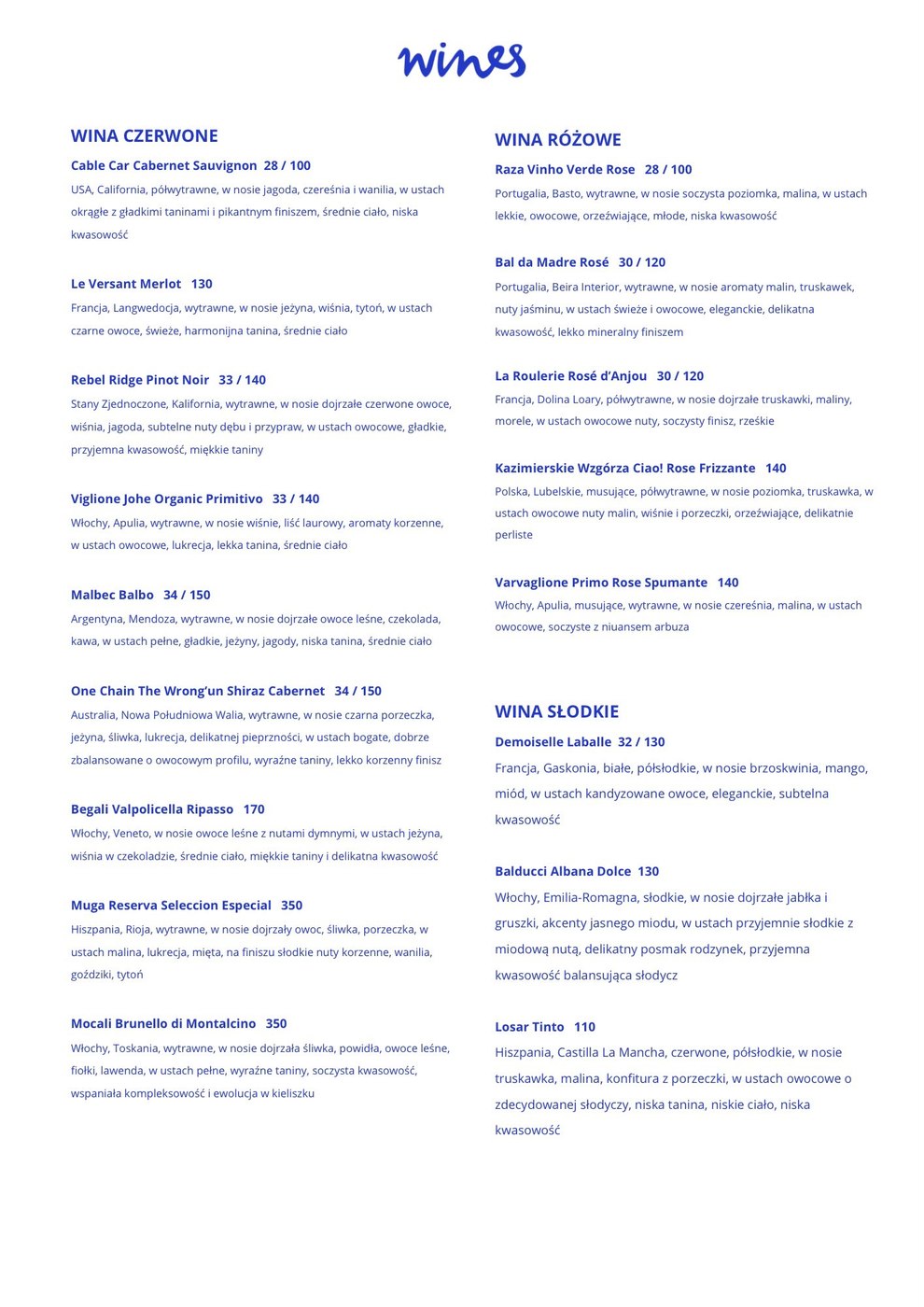 wines

WINA CZERWONE

Cable Car Cabernet Sauvignon 28 / 100

USA, California, półwytrawne, w nosie jagoda, czereśnia i wanilia, w ustach okrągłe z gładkimi taninami i pikantnym finiszem, średnie ciało, niska kwasowość

Le Versant Merlot 130

Francja, Langwedocja, wytrawne, w nosie jeżyna, wiśnia, tytoń, w ustach czarne owoce, świeże, harmonijna tanina, średnie ciało

Rebel Ridge Pinot Noir 33 / 140

Stany Zjednoczone, Kalifornia, wytrawne, w nosie dojrzałe czerwone owoce, wiśnia, jagoda, subtelne nuty dębu i przypraw, w ustach owocowe, gładkie, przyjemna kwasowość, miękkie taniny

Viglione Johe Organic Primitivo 33 / 140

Włochy, Apulia, wytrawne, w nosie wiśnie, liść laurowy, aromaty korzenne, w ustach owocowe, lukrecja, lekka tanina, średnie ciało

Malbec Balbo 34 / 150

Argentyna, Mendoza, wytrawne, w nosie dojrzałe owoce leśne, czekolada, kawa, w ustach pełne, gładkie, jeżyny, jagody, niska tanina, średnie ciało

One Chain The Wrong'un Shiraz Cabernet 34 / 150

Australia, Nowa Południowa Walia, wytrawne, w nosie czarna porzeczka, jeżyna, śliwka, lukrecja, delikatnej pieprzności, w ustach bogate, dobrze zbalansowane o owocowym profilu, wyraźne taniny, lekko korzenny finisz

Begali Valpolicella Ripasso 170

Włochy, Veneto, w nosie owoce leśne z nutami dymnymi, w ustach jeżyna, wiśnia w czekoladzie, średnie ciało, miękkie taniny i delikatna kwasowość

Muga Reserva Seleccion Especial 350

Hiszpania, Rioja, wytrawne, w nosie dojrzały owoc, śliwka, porzeczka, w ustach malina, lukrecja, mięta, na finiszu słodkie nuty korzenne, wanilia, goździki, tytoń

Mocali Brunello di Montalcino 350

Włochy, Toskania, wytrawne, w nosie dojrzała śliwka, powidła, owoce leśne, fiołki, lawenda, w ustach pełne, wyraźne taniny, soczysta kwasowość, wspaniała kompleksowość i ewolucja w kieliszku

WINA RÓŻOWE

Raza Vinho Verde Rose 28 / 100

Portugalia, Basto, wytrawne, w nosie soczysta poziomka, malina, w ustach lekkie, owocowe, orzeźwiające, młode, niska kwasowość

Bal da Madre Rosé 30 / 120

Portugalia, Beira Interior, wytrawne, w nosie aromaty malin, truskawek, nuty jaśminu, w ustach świeże i owocowe, eleganckie, delikatna kwasowość, lekko mineralny finiszem

La Roulerie Rosé d'Anjou 30 / 120

Francja, Dolina Loary, półwytrawne, w nosie dojrzałe truskawki, maliny, morele, w ustach owocowe nuty, soczysty finisz, rześkie

Kazimierskie Wzgórza Ciao! Rose Frizzante 140

Polska, Lubelskie, musujące, półwytrawne, w nosie poziomka, truskawka, w ustach owocowe nuty malin, wiśnie i porzeczki, orzeźwiające, delikatnie perliste

Varvaglione Primo Rose Spumante 140

Włochy, Apulia, musujące, wytrawne, w nosie czereśnia, malina, w ustach owocowe, soczyste z niuansem arbuza

WINA SŁODKIE

Demoiselle Laballe 32 / 130

Francja, Gaskonia, białe, półsłodkie, w nosie brzoskwinia, mango, miód, w ustach kandyzowane owoce, eleganckie, subtelna kwasowość

Balducci Albana Dolce 130

Włochy, Emilia-Romagna, słodkie, w nosie dojrzałe jabłka i gruszki, akcenty jasnego miodu, w ustach przyjemnie słodkie z miodową nutą, delikatny posmak rodzynek, przyjemna kwasowość balansująca słodycz

Losar Tinto 110

Hiszpania, Castilla La Mancha, czerwone, półsłodkie, w nosie truskawka, malina, konfitura z porzeczki, w ustach owocowe o zdecydowanej słodyczy, niska tanina, niskie ciało, niska kwasowość